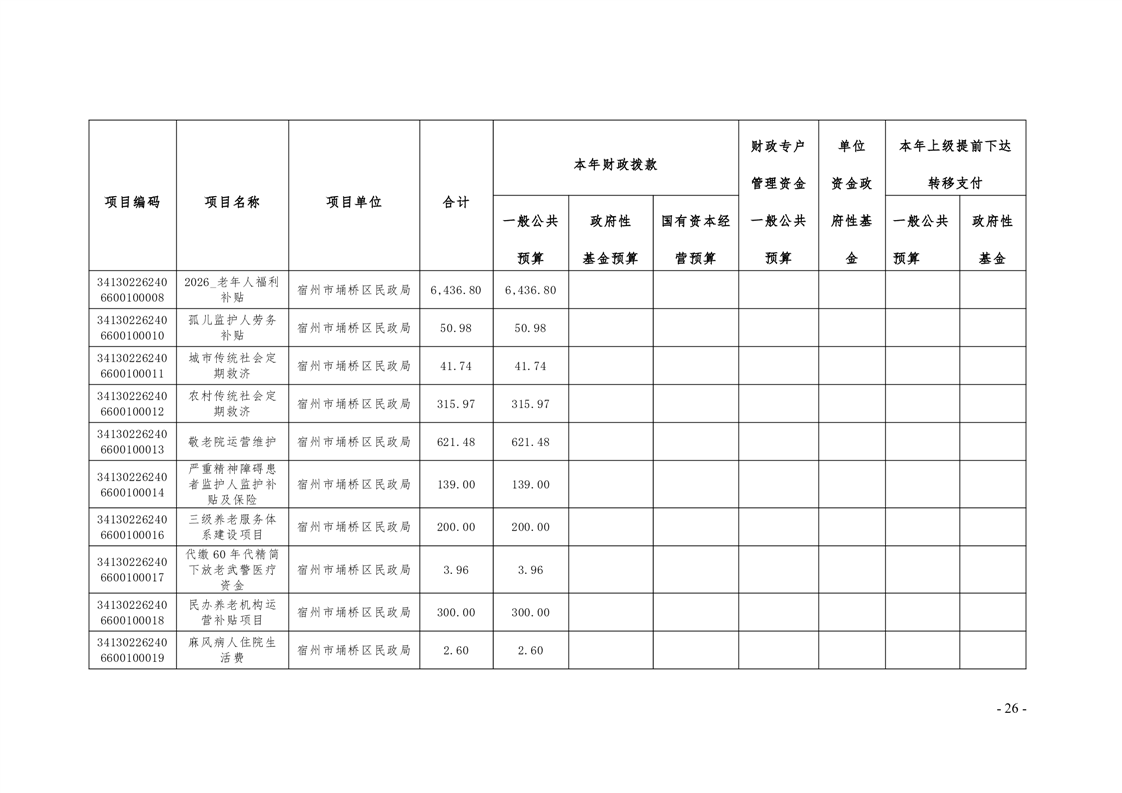 | 项目编码 | 项目名称 | 项目单位 | 合计 | 本年财政拨款 一般公共预算 | 本年财政拨款 政府性基金预算 | 本年财政拨款 国有资本经营预算 | 财政专户管理资金 一般公共预算 | 单位资金政府性基金 | 本年上级提前下达转移支付 一般公共预算 | 本年上级提前下达转移支付 政府性基金 |
|---|---|---|---|---|---|---|---|---|---|---|
| 341302262406600100008 | 2026_老年人福利补贴 | 宿州市埇桥区民政局 | 6,436.80 | 6,436.80 | | | | | | |
| 341302262406600100010 | 孤儿监护人劳务补贴 | 宿州市埇桥区民政局 | 50.98 | 50.98 | | | | | | |
| 341302262406600100011 | 城市传统社会定期救济 | 宿州市埇桥区民政局 | 41.74 | 41.74 | | | | | | |
| 341302262406600100012 | 农村传统社会定期救济 | 宿州市埇桥区民政局 | 315.97 | 315.97 | | | | | | |
| 341302262406600100013 | 敬老院运营维护 | 宿州市埇桥区民政局 | 621.48 | 621.48 | | | | | | |
| 341302262406600100014 | 严重精神障碍患者监护人监护补贴及保险 | 宿州市埇桥区民政局 | 139.00 | 139.00 | | | | | | |
| 341302262406600100016 | 三级养老服务体系建设项目 | 宿州市埇桥区民政局 | 200.00 | 200.00 | | | | | | |
| 341302262406600100017 | 代缴60年代精简下放老武警医疗资金 | 宿州市埇桥区民政局 | 3.96 | 3.96 | | | | | | |
| 341302262406600100018 | 民办养老机构运营补贴项目 | 宿州市埇桥区民政局 | 300.00 | 300.00 | | | | | | |
| 341302262406600100019 | 麻风病人住院生活费 | 宿州市埇桥区民政局 | 2.60 | 2.60 | | | | | | |

- 26 -